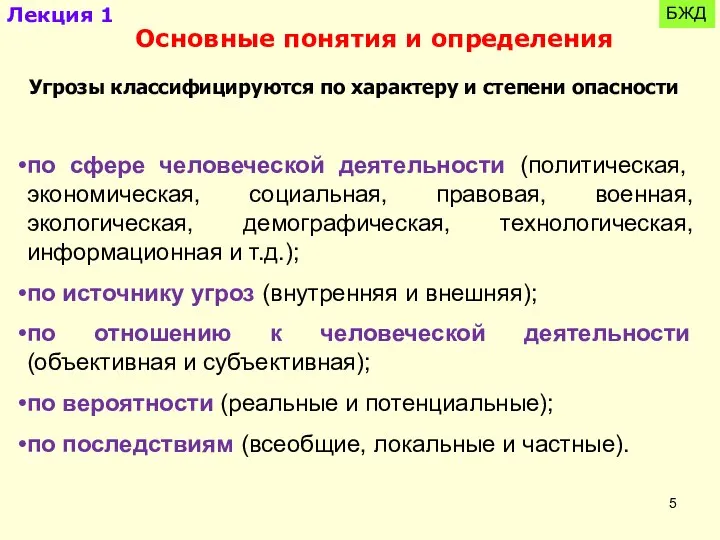 Лекция 1

БЖД

Основные понятия и определения

Угрозы классифицируются по характеру и степени опасности

•по сфере человеческой деятельности (политическая, экономическая, социальная, правовая, военная, экологическая, демографическая, технологическая, информационная и т.д.);

•по источнику угроз (внутренняя и внешняя);

•по отношению к человеческой деятельности (объективная и субъективная);

•по вероятности (реальные и потенциальные);

•по последствиям (всеобщие, локальные и частные).

5